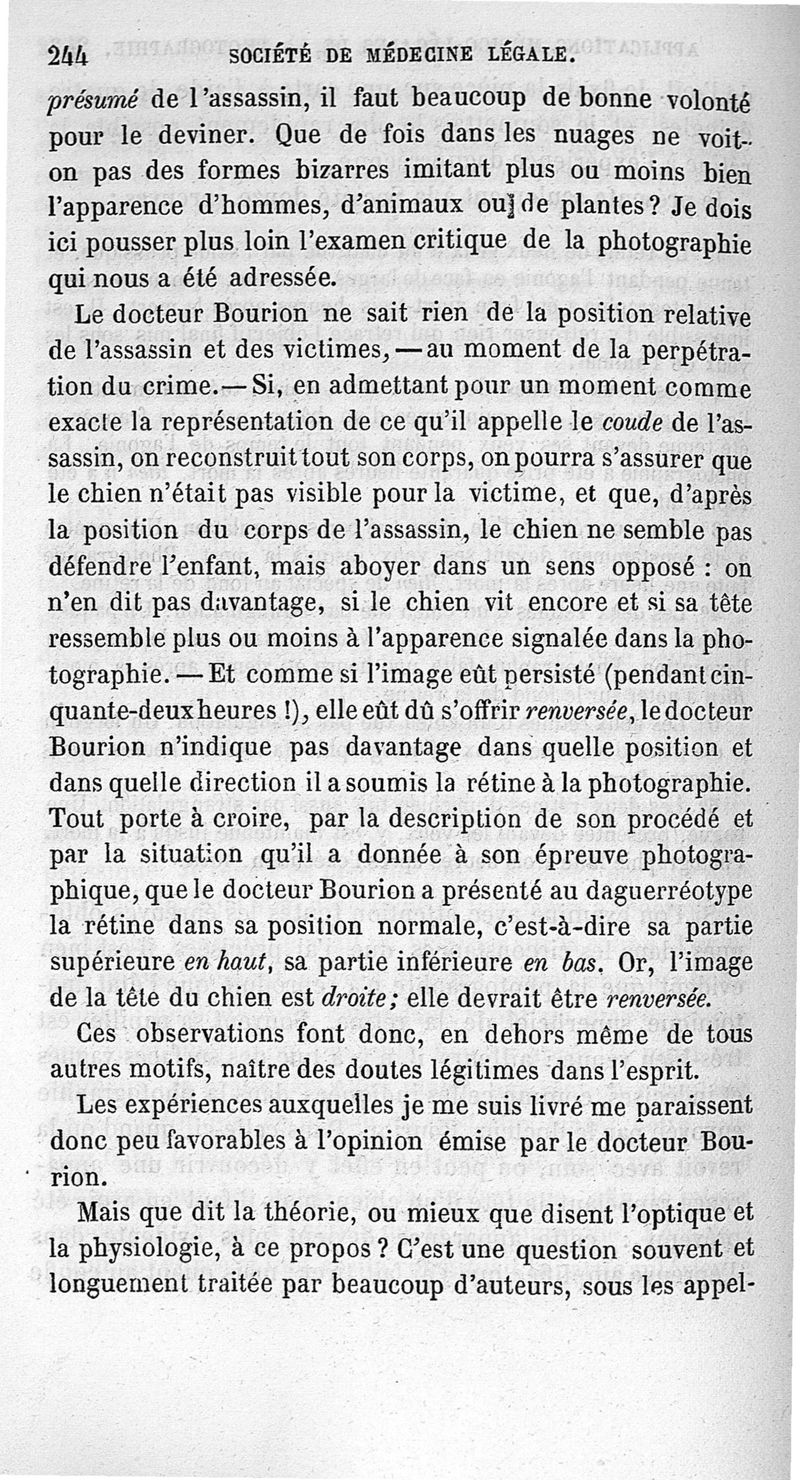 244 SOCIÉTÉ DE MÉDECINE LÉGALE.

présumé de l'assassin, il faut beaucoup de bonne volonté pour le deviner. Que de fois dans les nuages ne voit-on pas des formes bizarres imitant plus ou moins bien l'apparence d'hommes, d'animaux ou de plantes? Je dois ici pousser plus loin l'examen critique de la photographie qui nous a été adressée.

Le docteur Bourion ne sait rien de la position relative de l'assassin et des victimes, — au moment de la perpétration du crime. — Si, en admettant pour un moment comme exacte la représentation de ce qu'il appelle le coude de l'assassin, on reconstruit tout son corps, on pourra s'assurer que le chien n'était pas visible pour la victime, et que, d'après la position du corps de l'assassin, le chien ne semble pas défendre l'enfant, mais aboyer dans un sens opposé : on n'en dit pas davantage, si le chien vit encore et si sa tête ressemble plus ou moins à l'apparence signalée dans la photographie. — Et comme si l'image eût persisté (pendant cinquante-deux heures !), elle eût dû s'offrir renversée, le docteur Bourion n'indique pas davantage dans quelle position et dans quelle direction il a soumis la rétine à la photographie. Tout porte à croire, par la description de son procédé et par la situation qu'il a donnée à son épreuve photographique, que le docteur Bourion a présenté au daguerréotype la rétine dans sa position normale, c'est-à-dire sa partie supérieure en haut, sa partie inférieure en bas. Or, l'image de la tête du chien est droite; elle devrait être renversée.

Ces observations font donc, en dehors même de tous autres motifs, naître des doutes légitimes dans l'esprit.

Les expériences auxquelles je me suis livré me paraissent donc peu favorables à l'opinion émise par le docteur Bourion.

Mais que dit la théorie, ou mieux que disent l'optique et la physiologie, à ce propos ? C'est une question souvent et longuement traitée par beaucoup d'auteurs, sous les appel-